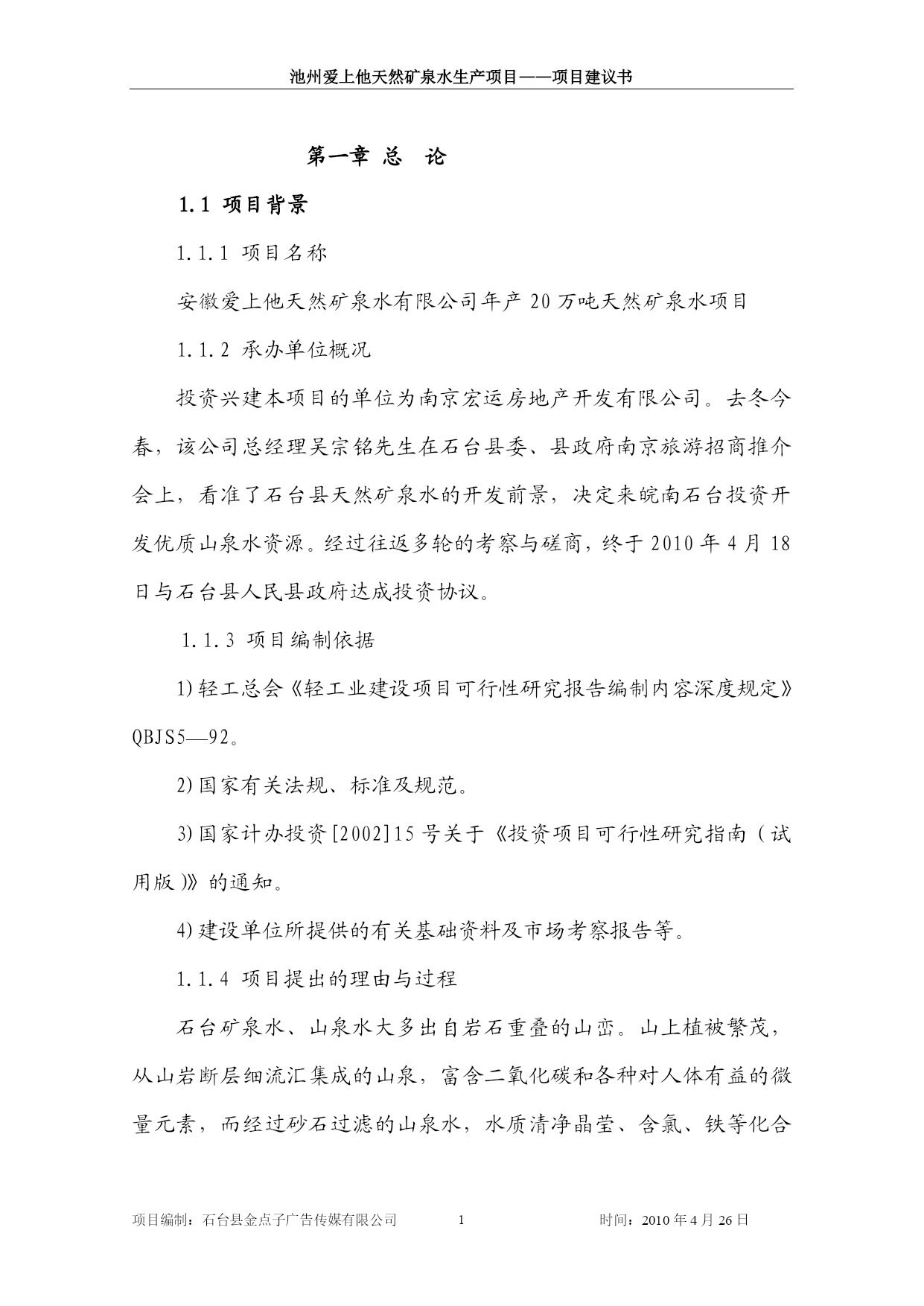 池州爱上他天然矿泉水生产项目——项目建议书

第一章 总 论

1.1 项目背景

1.1.1 项目名称

安徽爱上他天然矿泉水有限公司年产 20 万吨天然矿泉水项目

1.1.2 承办单位概况

投资兴建本项目的单位为南京宏运房地产开发有限公司。去冬今春，该公司总经理吴宗铭先生在石台县委、县政府南京旅游招商推介会上，看准了石台县天然矿泉水的开发前景，决定来皖南石台投资开发优质山泉水资源。经过往返多轮的考察与磋商，终于 2010 年 4 月 18 日与石台县人民县政府达成投资协议。

1.1.3 项目编制依据

1)轻工总会《轻工业建设项目可行性研究报告编制内容深度规定》QBJS5—92。

2)国家有关法规、标准及规范。

3)国家计办投资[2002]15 号关于《投资项目可行性研究指南（试用版)》的通知。

4)建设单位所提供的有关基础资料及市场考察报告等。

1.1.4 项目提出的理由与过程

石台矿泉水、山泉水大多出自岩石重叠的山峦。山上植被繁茂，从山岩断层细流汇集成的山泉，富含二氧化碳和各种对人体有益的微量元素，而经过砂石过滤的山泉水，水质清净晶莹、含氯、铁等化合

项目编制：石台县金点子广告传媒有限公司 1 时间：2010 年 4 月 26 日